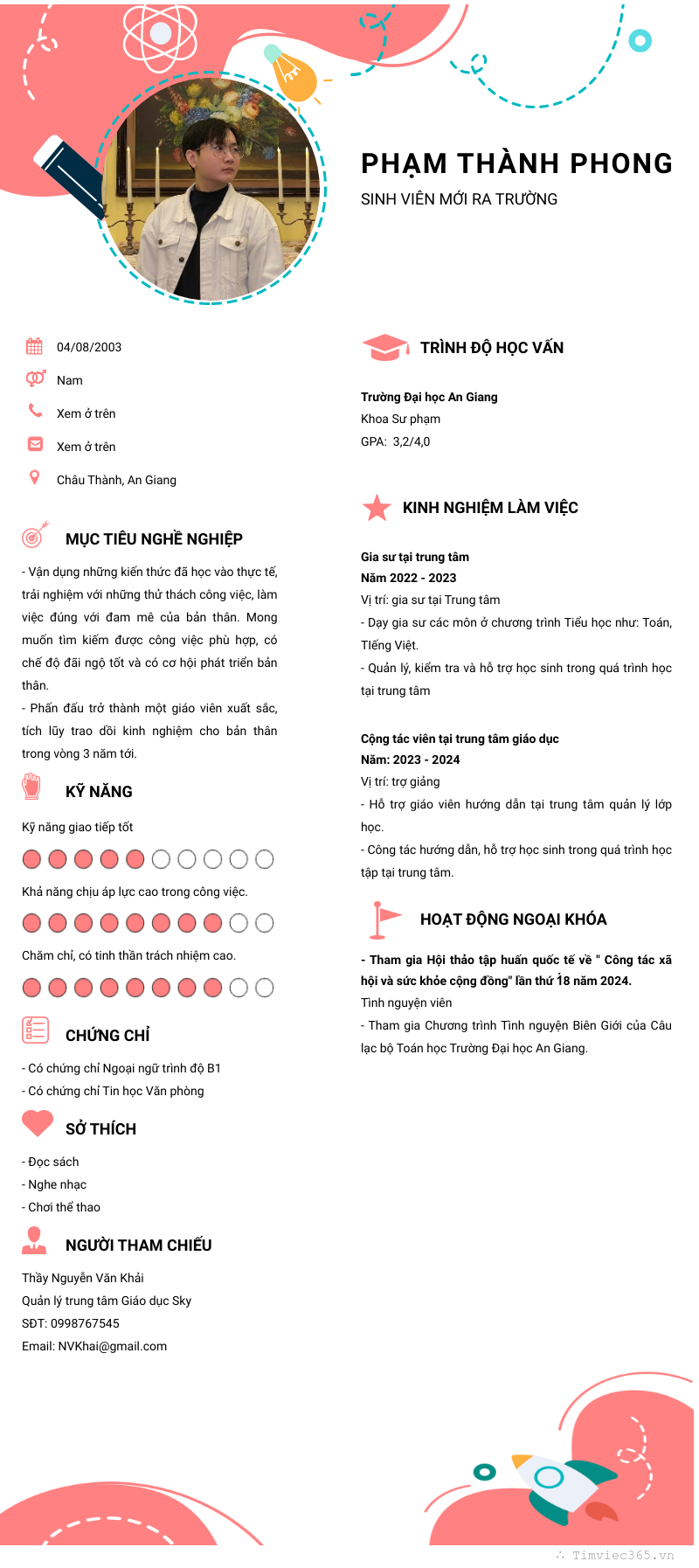 PHẠM THÀNH PHONG
SINH VIÊN MỚI RA TRƯỜNG

04/08/2003
Nam
Xem ở trên
Xem ở trên
Châu Thành, An Giang

MỤC TIÊU NGHỀ NGHIỆP
- Vận dụng những kiến thức đã học vào thực tế, trải nghiệm với những thử thách công việc, làm việc đúng với đam mê của bản thân. Mong muốn tìm kiếm được công việc phù hợp, có chế độ đãi ngộ tốt và có cơ hội phát triển bản thân.
- Phấn đấu trở thành một giáo viên xuất sắc, tích lũy trao dồi kinh nghiệm cho bản thân trong vòng 3 năm tới.

KỸ NĂNG
Kỹ năng giao tiếp tốt
Khả năng chịu áp lực cao trong công việc.
Chăm chỉ, có tinh thần trách nhiệm cao.

CHỨNG CHỈ
- Có chứng chỉ Ngoại ngữ trình độ B1
- Có chứng chỉ Tin học Văn phòng

SỞ THÍCH
- Đọc sách
- Nghe nhạc
- Chơi thể thao

NGƯỜI THAM CHIẾU
Thầy Nguyễn Văn Khải
Quản lý trung tâm Giáo dục Sky
SĐT: 0998767545
Email: NVKhai@gmail.com

TRÌNH ĐỘ HỌC VẤN
Trường Đại học An Giang
Khoa Sư phạm
GPA: 3,2/4,0

KINH NGHIỆM LÀM VIỆC
Gia sư tại trung tâm
Năm 2022 - 2023
Vị trí: gia sư tại Trung tâm
- Dạy gia sư các môn ở chương trình Tiểu học như: Toán, Tiếng Việt.
- Quản lý, kiểm tra và hỗ trợ học sinh trong quá trình học tại trung tâm

Cộng tác viên tại trung tâm giáo dục
Năm: 2023 - 2024
Vị trí: trợ giảng
- Hỗ trợ giáo viên hướng dẫn tại trung tâm quản lý lớp học.
- Công tác hướng dẫn, hỗ trợ học sinh trong quá trình học tập tại trung tâm.

HOẠT ĐỘNG NGOẠI KHÓA
- Tham gia Hội thảo tập huấn quốc tế về " Công tác xã hội và sức khỏe cộng đồng" lần thứ 18 năm 2024.
Tình nguyện viên
- Tham gia Chương trình Tình nguyện Biên Giới của Câu lạc bộ Toán học Trường Đại học An Giang.

Timviec365.vn